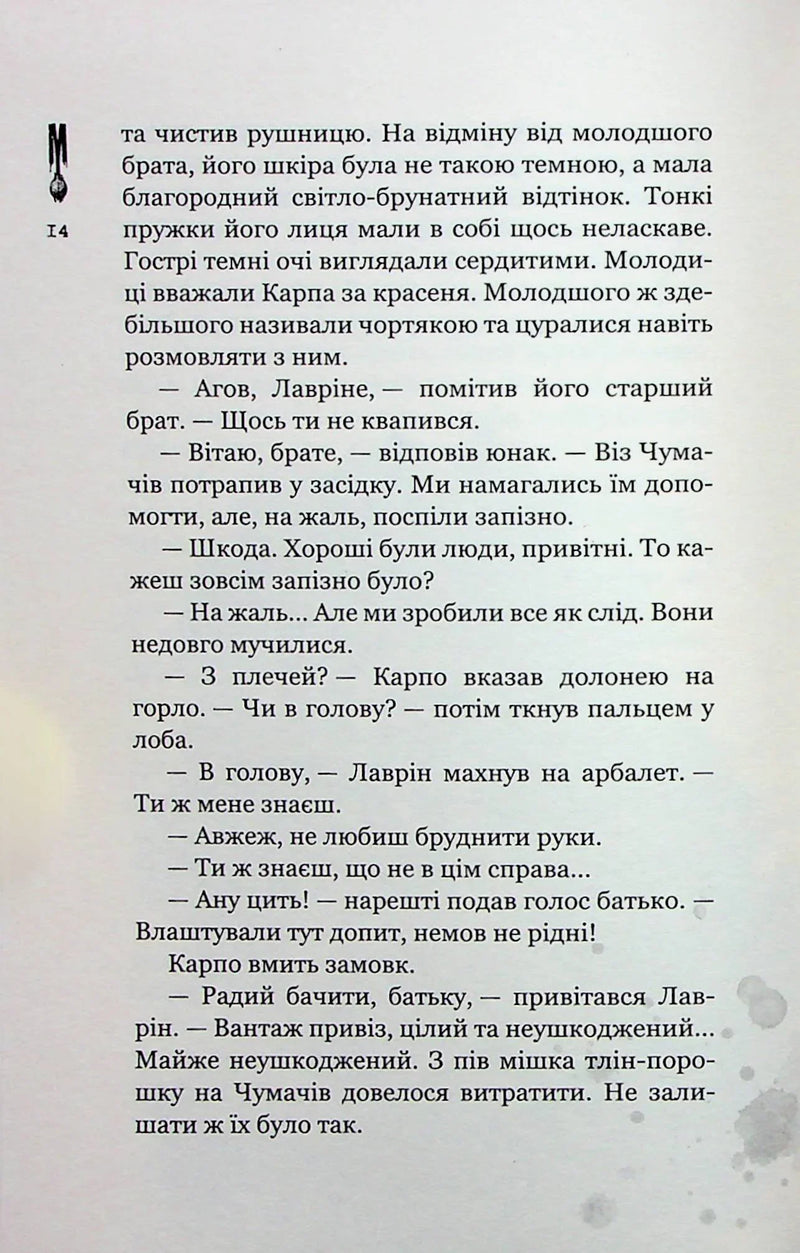 14

та чистив рушницю. На відміну від молодшого брата, його шкіра була не такою темною, а мала благородний світло-брунатний відтінок. Тонкі пружки його лиця мали в собі щось неласкаве. Гострі темні очі виглядали сердитими. Молодиці вважали Карпа за красеня. Молодшого ж здебільшого називали чортякою та цуралися навіть розмовляти з ним.

— Агов, Лавріне, — помітив його старший брат. — Щось ти не квапився.

— Вітаю, брате, — відповів юнак. — Віз Чумачів потрапив у засідку. Ми намагались їм допомогти, але, на жаль, поспіли запізно.

— Шкода. Хороші були люди, привітні. То кажеш зовсім запізно було?

— На жаль... Але ми зробили все як слід. Вони недовго мучилися.

— З плечей? — Карпо вказав долонею на горло. — Чи в голову? — потім ткнув пальцем у лоба.

— В голову, — Лаврін махнув на арбалет. — Ти ж мене знаєш.

— Авжеж, не любиш бруднити руки.

— Ти ж знаєш, що не в цім справа...

— Ану цить! — нарешті подав голос батько. — Влаштували тут допит, немов не рідні!

Карпо вмить замовк.

— Радий бачити, батьку, — привітався Лаврін. — Вантаж привіз, цілий та неушкоджений... Майже неушкоджений. З пів мішка тлін-порошку на Чумачів довелося витратити. Не залишати ж їх було так.